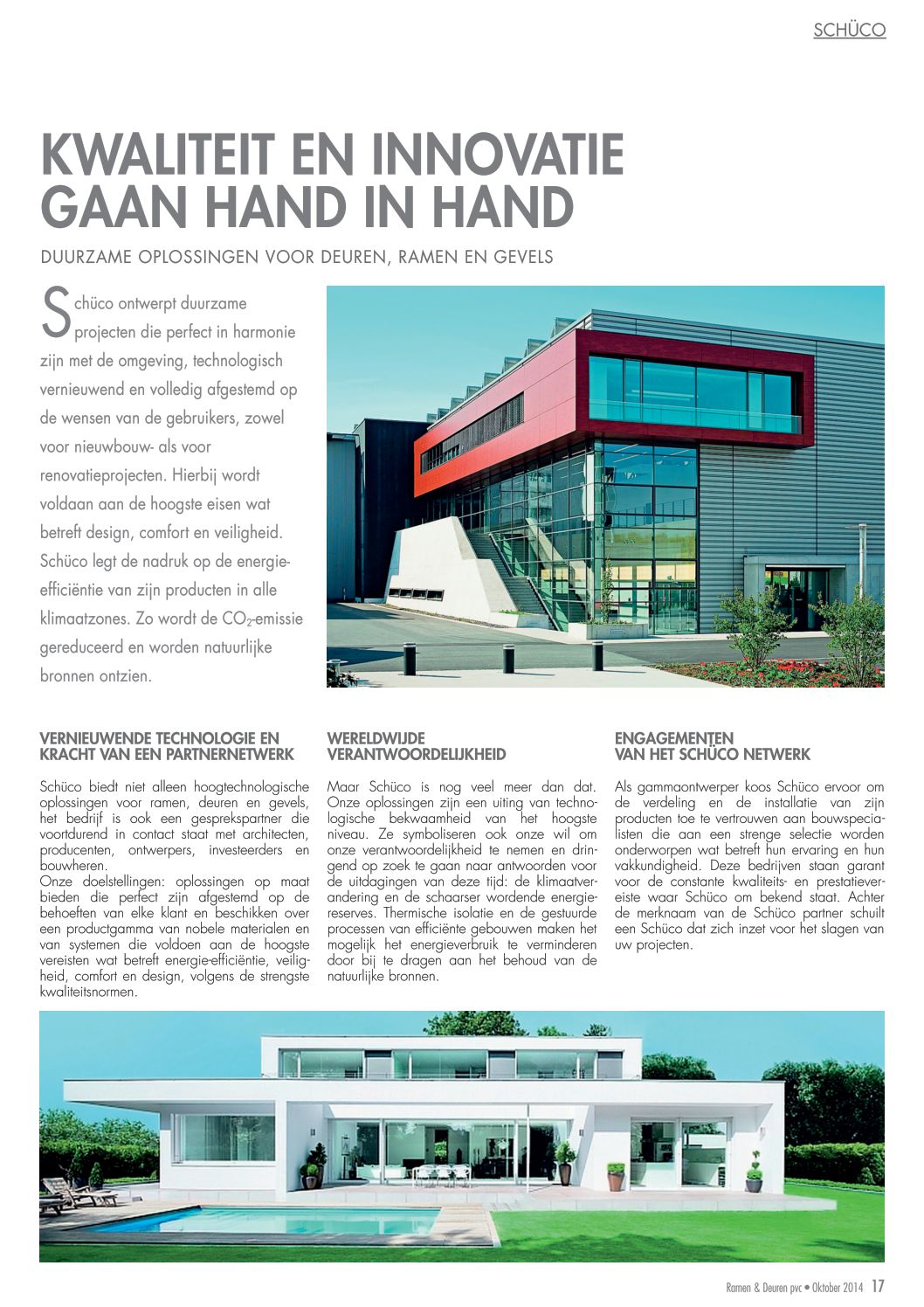 SCHÜCO

KWALITEIT EN INNOVATIE GAAN HAND IN HAND

DUURZAME OPLOSSINGEN VOOR DEUREN, RAMEN EN GEVELS

Schüco ontwerpt duurzame projecten die perfect in harmonie zijn met de omgeving, technologisch vernieuwend en volledig afgestemd op de wensen van de gebruikers, zowel voor nieuwbouw- als voor renovatieprojecten. Hierbij wordt voldaan aan de hoogste eisen wat betreft design, comfort en veiligheid. Schüco legt de nadruk op de energie-efficiëntie van zijn producten in alle klimaatzones. Zo wordt de $CO_2$-emissie gereduceerd en worden natuurlijke bronnen ontzien.

VERNIEUWENDE TECHNOLOGIE EN KRACHT VAN EEN PARTNERNETWERK

Schüco biedt niet alleen hoogtechnologische oplossingen voor ramen, deuren en gevels, het bedrijf is ook een gesprekspartner die voortdurend in contact staat met architecten, producenten, ontwerpers, investeerders en bouwheren.
Onze doelstellingen: oplossingen op maat bieden die perfect zijn afgestemd op de behoeften van elke klant en beschikken over een productgamma van nobele materialen en van systemen die voldoen aan de hoogste vereisten wat betreft energie-efficiëntie, veiligheid, comfort en design, volgens de strengste kwaliteitsnormen.

WERELDWIJDE VERANTWOORDELIJKHEID

Maar Schüco is nog veel meer dan dat. Onze oplossingen zijn een uiting van technologische bekwaamheid van het hoogste niveau. Ze symboliseren ook onze wil om onze verantwoordelijkheid te nemen en dringend op zoek te gaan naar antwoorden voor de uitdagingen van deze tijd: de klimaatverandering en de schaarser wordende energiereserves. Thermische isolatie en de gestuurde processen van efficiënte gebouwen maken het mogelijk het energieverbruik te verminderen door bij te dragen aan het behoud van de natuurlijke bronnen.

ENGAGEMENTEN VAN HET SCHÜCO NETWERK

Als gammaontwerper koos Schüco ervoor om de verdeling en de installatie van zijn producten toe te vertrouwen aan bouwspecialisten die aan een strenge selectie worden onderworpen wat betreft hun ervaring en hun vakkundigheid. Deze bedrijven staan garant voor de constante kwaliteits- en prestatievereiste waar Schüco om bekend staat. Achter de merknaam van de Schüco partner schuilt een Schüco dat zich inzet voor het slagen van uw projecten.

Ramen & Deuren pvc • Oktober 2014 17